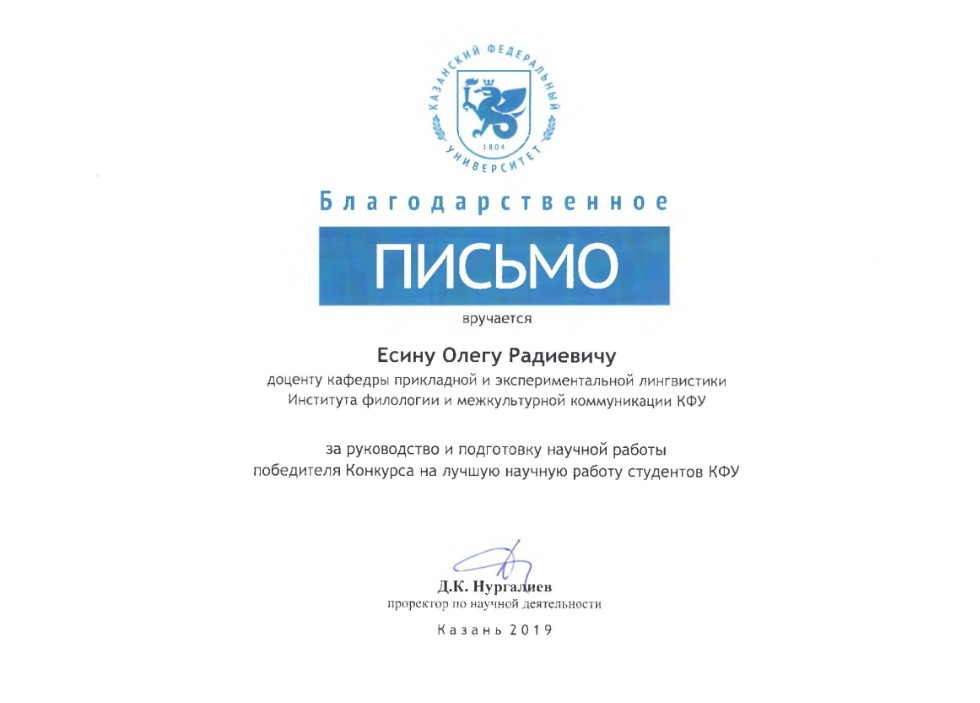 КАЗАНСКИЙ ФЕДЕРАЛЬНЫЙ УНИВЕРСИТЕТ

1804

Благодарственное

ПИСЬМО

вручается

Есину Олегу Радиевичу

доценту кафедры прикладной и экспериментальной лингвистики Института филологии и межкультурной коммуникации КФУ

за руководство и подготовку научной работы победителя Конкурса на лучшую научную работу студентов КФУ

Д.К. Нургалиев
проректор по научной деятельности

Казань 2019